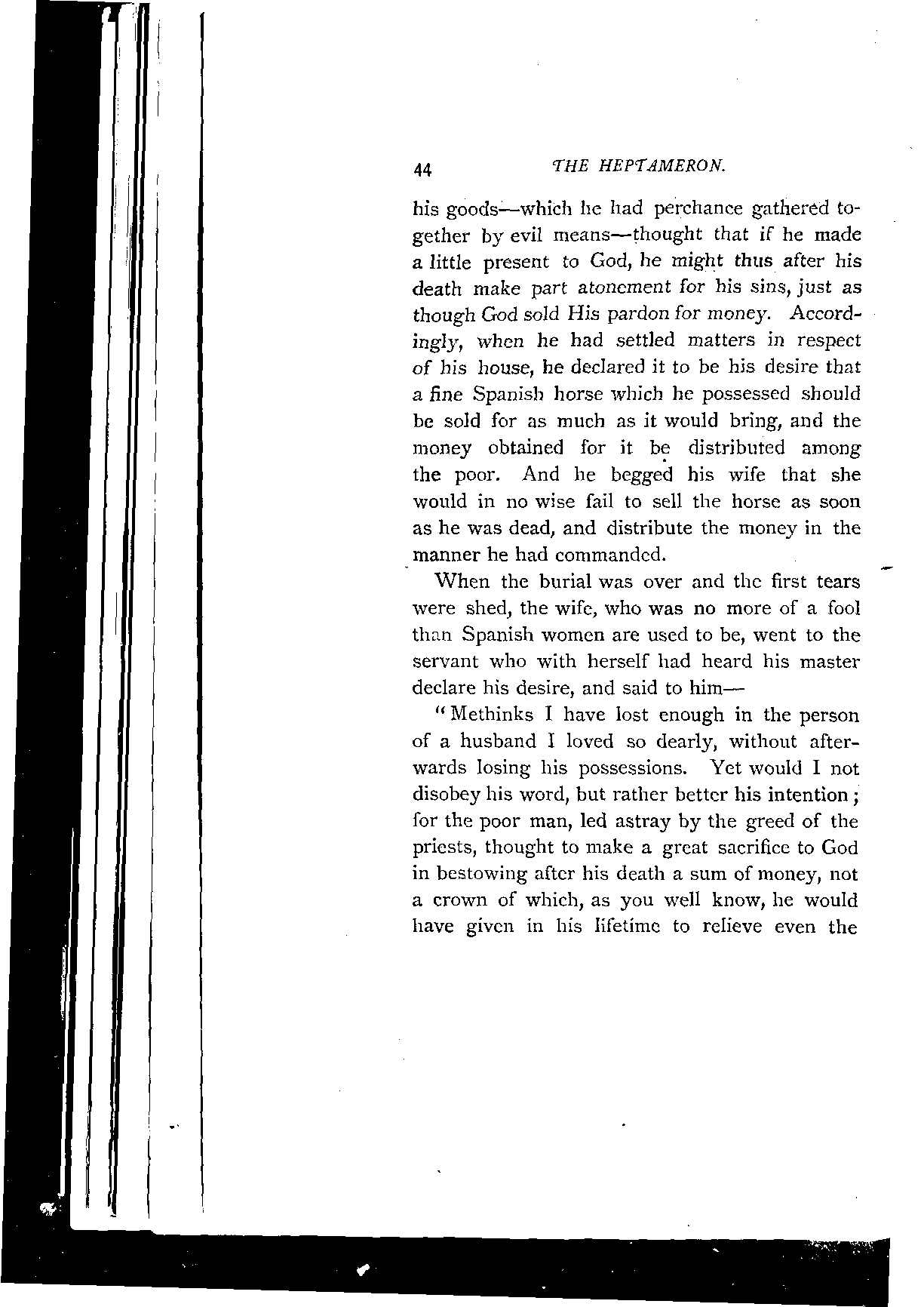 44 THE HEPTAMERON.

his goods—which he had perchance gathered together by evil means—thought that if he made a little present to God, he might thus after his death make part atonement for his sins, just as though God sold His pardon for money. Accordingly, when he had settled matters in respect of his house, he declared it to be his desire that a fine Spanish horse which he possessed should be sold for as much as it would bring, and the money obtained for it be distributed among the poor. And he begged his wife that she would in no wise fail to sell the horse as soon as he was dead, and distribute the money in the manner he had commanded.

When the burial was over and the first tears were shed, the wife, who was no more of a fool than Spanish women are used to be, went to the servant who with herself had heard his master declare his desire, and said to him—

"Methinks I have lost enough in the person of a husband I loved so dearly, without afterwards losing his possessions. Yet would I not disobey his word, but rather better his intention; for the poor man, led astray by the greed of the priests, thought to make a great sacrifice to God in bestowing after his death a sum of money, not a crown of which, as you well know, he would have given in his lifetime to relieve even the